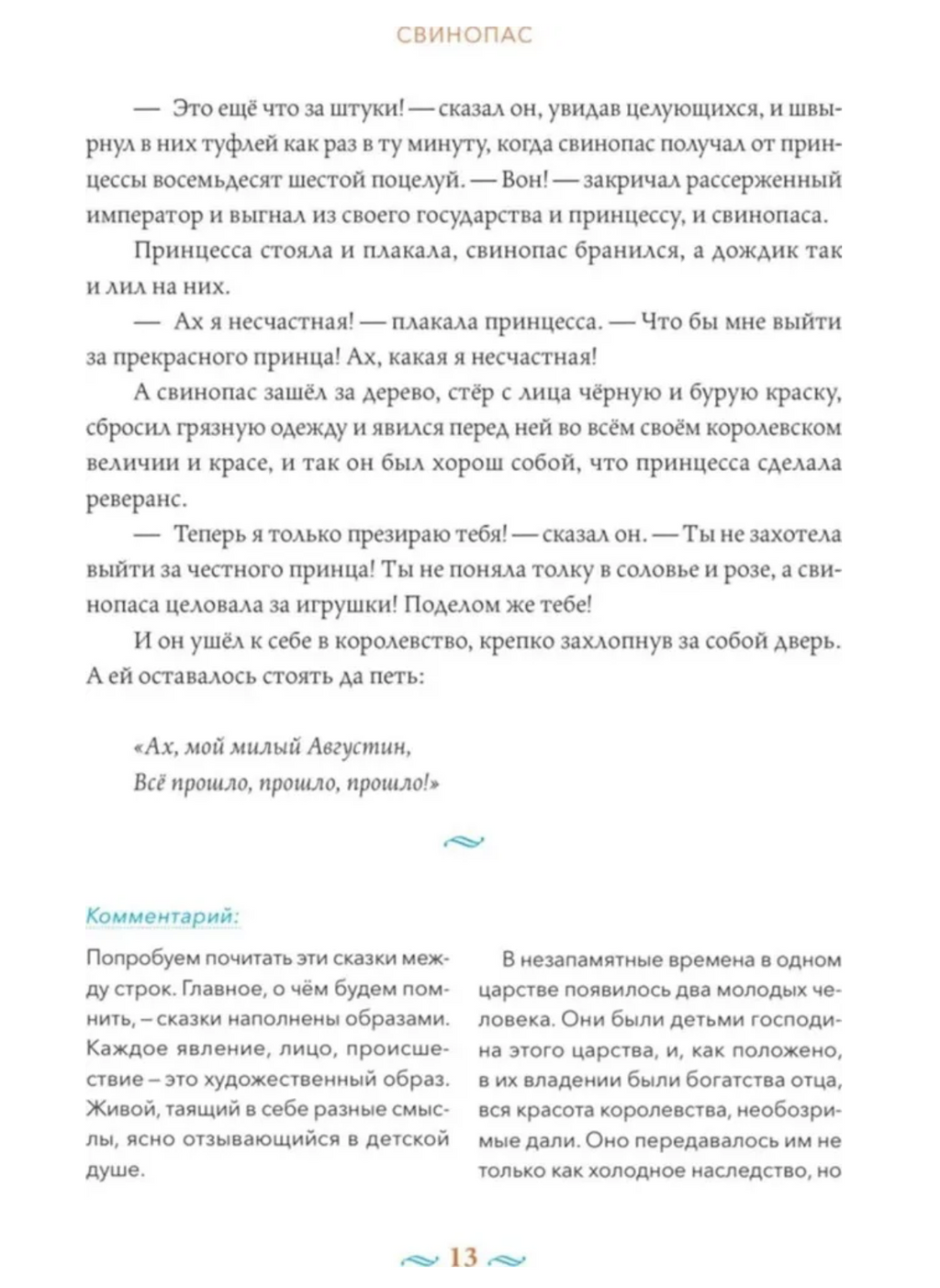 СВИНОПАС

— Это ещё что за штуки! — сказал он, увидав целующихся, и швырнул в них туфлей как раз в ту минуту, когда свинопас получал от принцессы восемьдесят шестой поцелуй. — Вон! — закричал рассерженный император и выгнал из своего государства и принцессу, и свинопаса.

Принцесса стояла и плакала, свинопас бранился, а дождик так и лил на них.

— Ах я несчастная! — плакала принцесса. — Что бы мне выйти за прекрасного принца! Ах, какая я несчастная!

А свинопас зашёл за дерево, стёр с лица чёрную и бурую краску, сбросил грязную одежду и явился перед ней во всём своём королевском величии и красе, и так он был хорош собой, что принцесса сделала реверанс.

— Теперь я только презираю тебя! — сказал он. — Ты не захотела выйти за честного принца! Ты не поняла толку в соловье и розе, а свинопаса целовала за игрушки! Поделом же тебе!

И он ушёл к себе в королевство, крепко захлопнув за собой дверь. А ей оставалось стоять да петь:

«Ах, мой милый Августин,
Всё прошло, прошло, прошло!»

Комментарий:

Попробуем почитать эти сказки между строк. Главное, о чём будем помнить, – сказки наполнены образами. Каждое явление, лицо, происшествие – это художественный образ. Живой, таящий в себе разные смыслы, ясно отзывающийся в детской душе.

В незапамятные времена в одном царстве появилось два молодых человека. Они были детьми господина этого царства, и, как положено, в их владении были богатства отца, вся красота королевства, необозримые дали. Оно передавалось им не только как холодное наследство, но

13